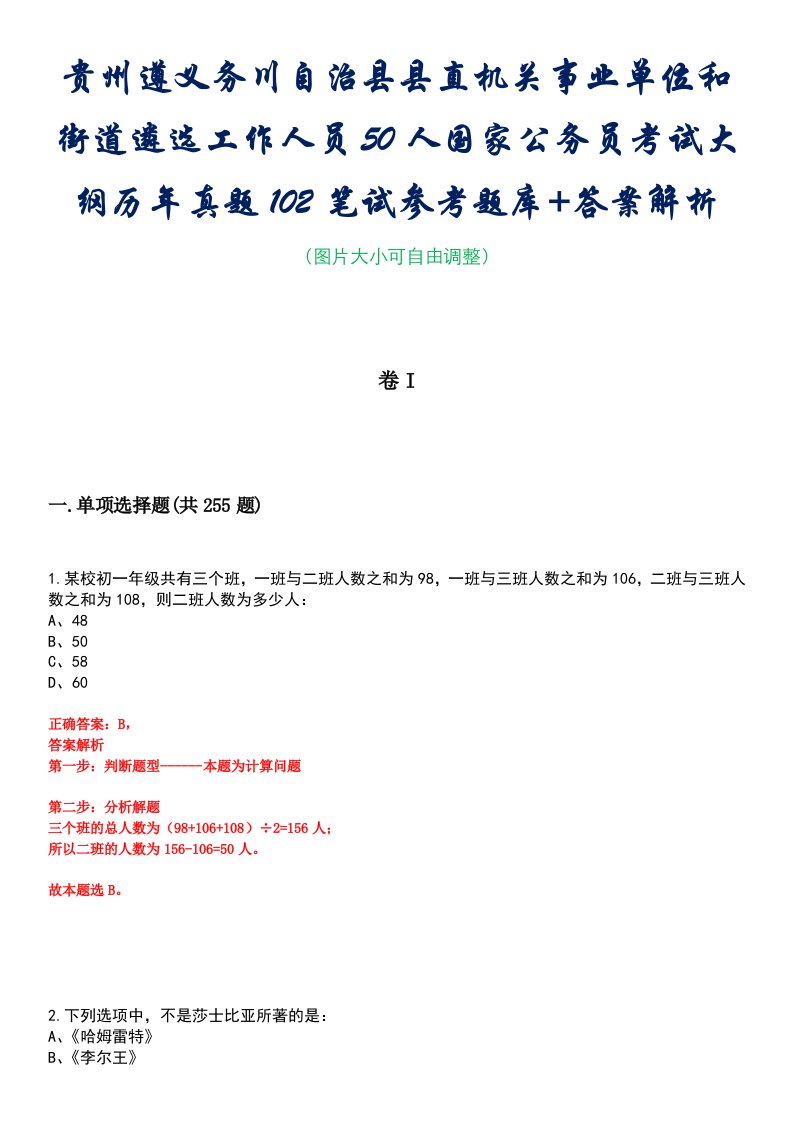 贵州遵义务川自治县县直机关事业单位和街道遴选工作人员50人国家公务员考试大纲历年真题102笔试参考题库+答案解析

（图片大小可自由调整）

卷I

一.单项选择题(共255题)

1.某校初一年级共有三个班，一班与二班人数之和为98，一班与三班人数之和为106，二班与三班人数之和为108，则二班人数为多少人：
A、48
B、50
C、58
D、60

正确答案：B，
答案解析
第一步：判断题型------本题为计算问题

第二步：分析解题
三个班的总人数为（98+106+108）÷2=156人；
所以二班的人数为156-106=50人。

故本题选B。

2.下列选项中，不是莎士比亚所著的是：
A、《哈姆雷特》
B、《李尔王》